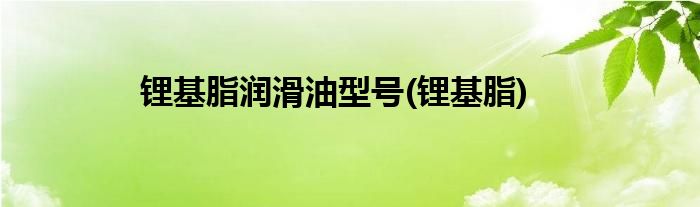 锂基脂润滑油型号(锂基脂)